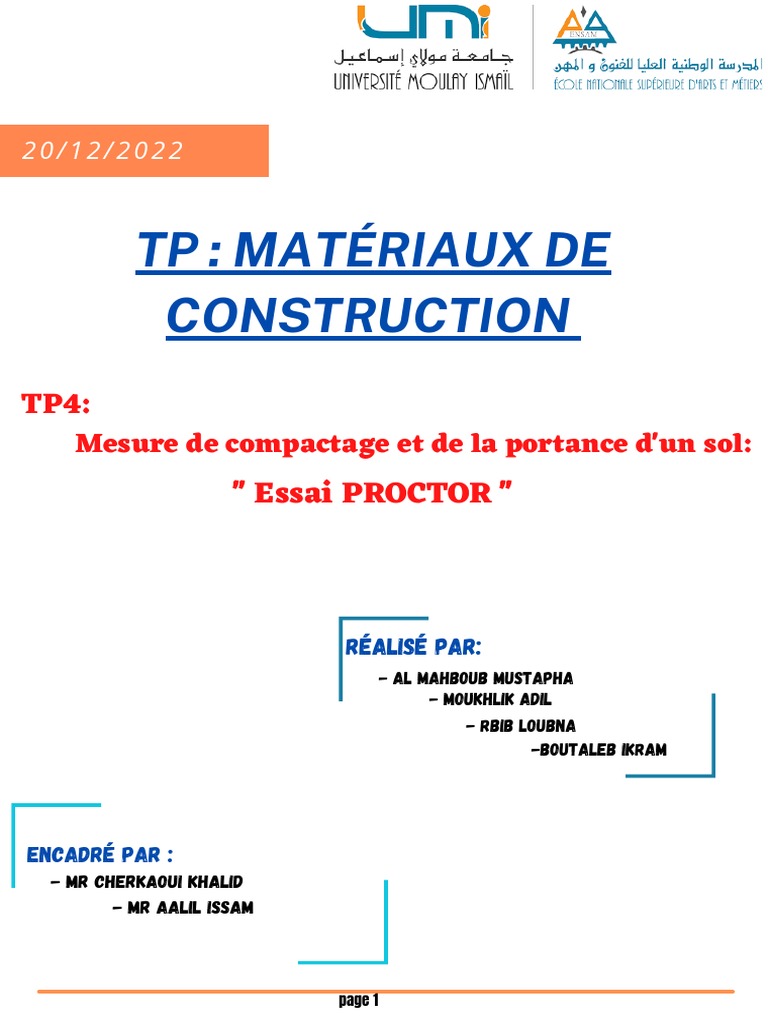 UMI
جامعة مولاي إسماعيل
UNIVERSITÉ MOULAY ISMAÏL

ENSAM
المدرسة الوطنية العليا للفنون و المهن
ÉCOLE NATIONALE SUPÉRIEURE D'ARTS ET MÉTIERS

20/12/2022

TP : MATÉRIAUX DE CONSTRUCTION

TP4:
Mesure de compactage et de la portance d'un sol:
" Essai PROCTOR "

RÉALISÉ PAR:
- AL MAHBOUB MUSTAPHA
- MOUKHLIK ADIL
- RBIB LOUBNA
-BOUTALEB IKRAM

ENCADRÉ PAR :
- MR CHERKAOUI KHALID
- MR AALIL ISSAM

page 1